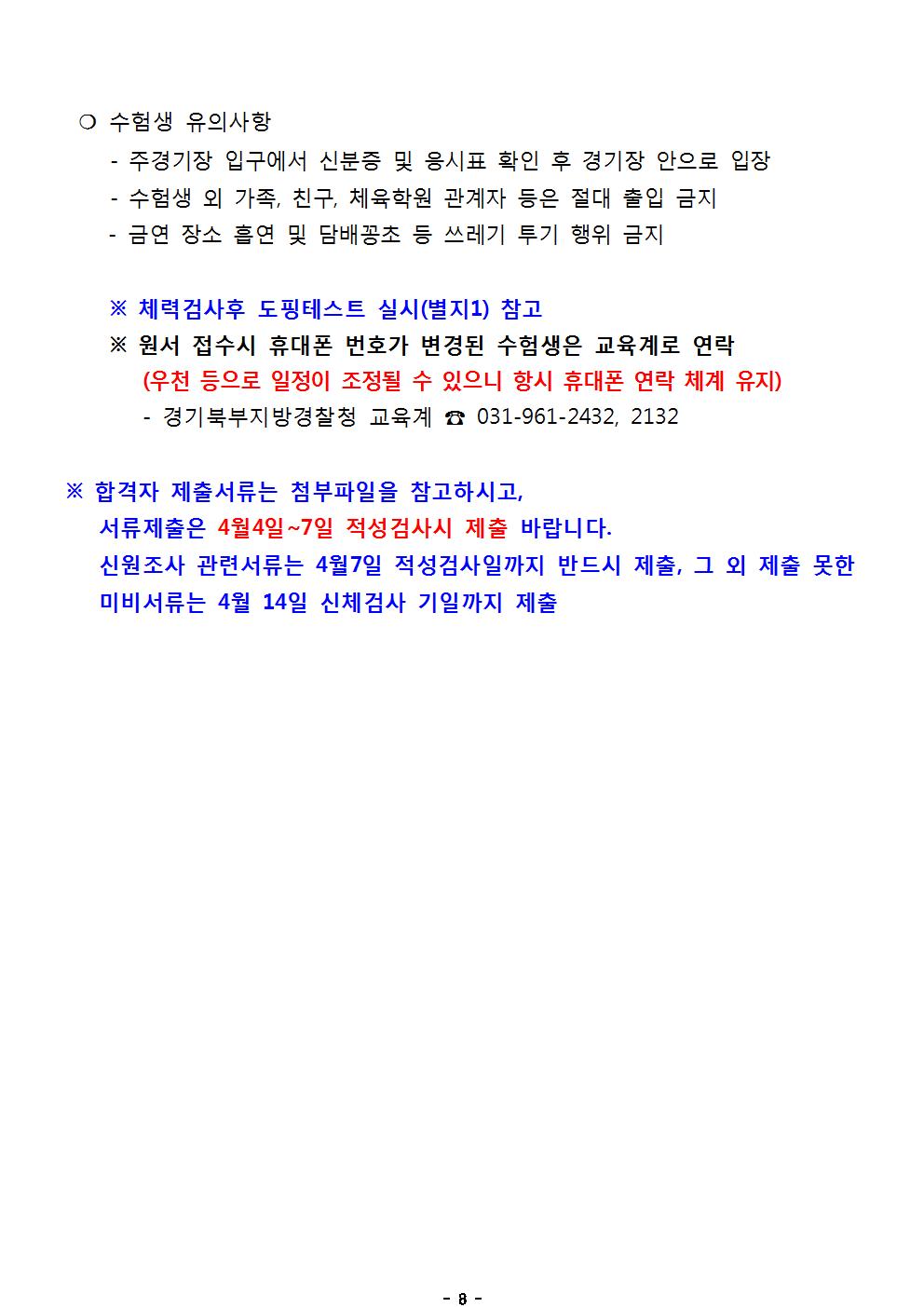 ❍ 수험생 유의사항

- 주경기장 입구에서 신분증 및 응시표 확인 후 경기장 안으로 입장
- 수험생 외 가족, 친구, 체육학원 관계자 등은 절대 출입 금지
- 금연 장소 흡연 및 담배꽁초 등 쓰레기 투기 행위 금지

※ 체력검사후 도핑테스트 실시(별지1) 참고

※ 원서 접수시 휴대폰 번호가 변경된 수험생은 교육계로 연락

(우천 등으로 일정이 조정될 수 있으니 항시 휴대폰 연락 체계 유지)

- 경기북부지방경찰청 교육계 ☎ 031-961-2432, 2132

※ 합격자 제출서류는 첨부파일을 참고하시고,

서류제출은 4월4일~7일 적성검사시 제출 바랍니다.

신원조사 관련서류는 4월7일 적성검사일까지 반드시 제출, 그 외 제출 못한 미비서류는 4월 14일 신체검사 기일까지 제출

- 8 -